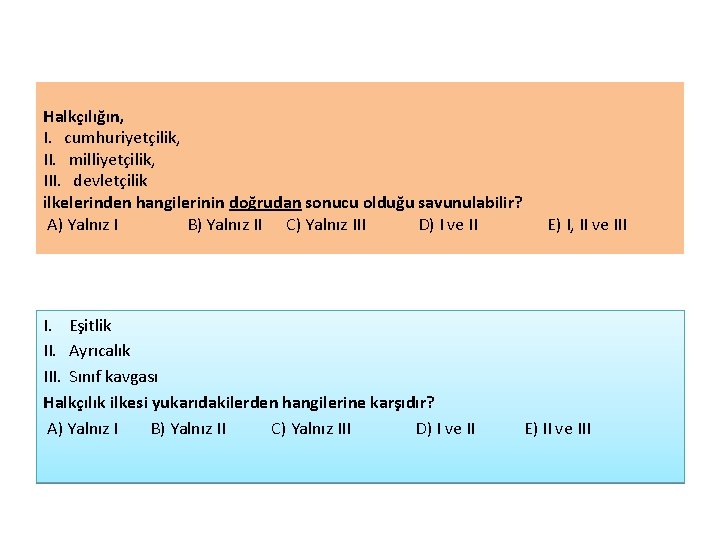 Halkçılığın,
I. cumhuriyetçilik,
II. milliyetçilik,
III. devletçilik
ilkelerinden hangilerinin doğrudan sonucu olduğu savunulabilir?
A) Yalnız I B) Yalnız II C) Yalnız III D) I ve II E) I, II ve III

I. Eşitlik
II. Ayrıcalık
III. Sınıf kavgası
Halkçılık ilkesi yukarıdakilerden hangilerine karşıdır?
A) Yalnız I B) Yalnız II C) Yalnız III D) I ve II E) II ve III